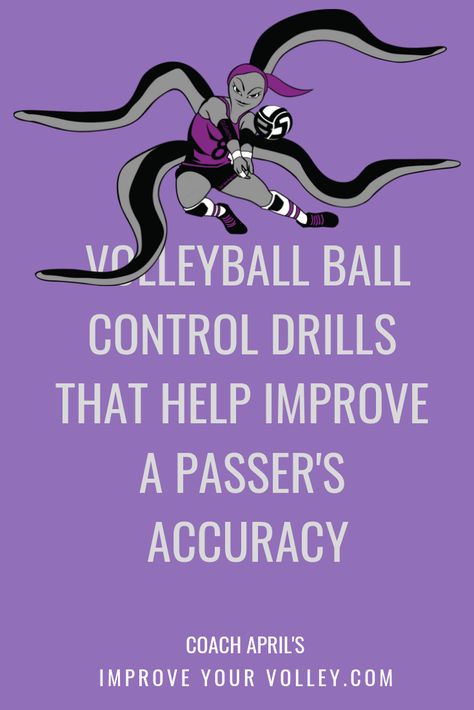 VOLLEYBALL BALL CONTROL DRILLS THAT HELP IMPROVE A PASSER'S ACCURACY

COACH APRIL'S
IMPROVE YOUR VOLLEY.COM